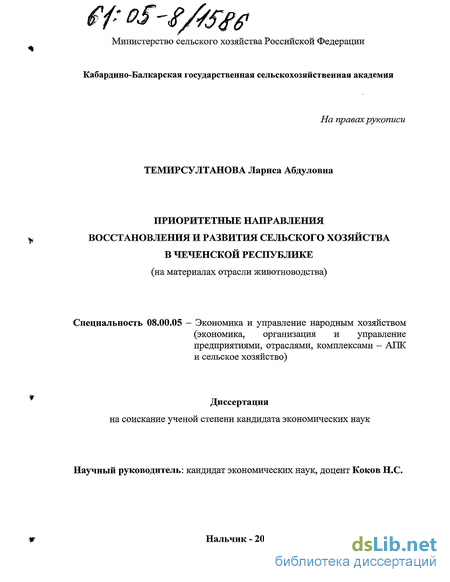 61:05-8/1586

Министерство сельского хозяйства Российской Федерации

Кабардино-Балкарская государственная сельскохозяйственная академия

На правах рукописи

ТЕМИРСУЛТАНОВА Лариса Абдуловна

ПРИОРИТЕТНЫЕ НАПРАВЛЕНИЯ
ВОССТАНОВЛЕНИЯ И РАЗВИТИЯ СЕЛЬСКОГО ХОЗЯЙСТВА
В ЧЕЧЕНСКОЙ РЕСПУБЛИКЕ
(на материалах отрасли животноводства)

Специальность 08.00.05 – Экономика и управление народным хозяйством (экономика, организация и управление предприятиями, отраслями, комплексами – АПК и сельское хозяйство)

Диссертация
на соискание ученой степени кандидата экономических наук

Научный руководитель: кандидат экономических наук, доцент Коков Н.С.

Нальчик - 20

dsLib.net
библиотека диссертаций